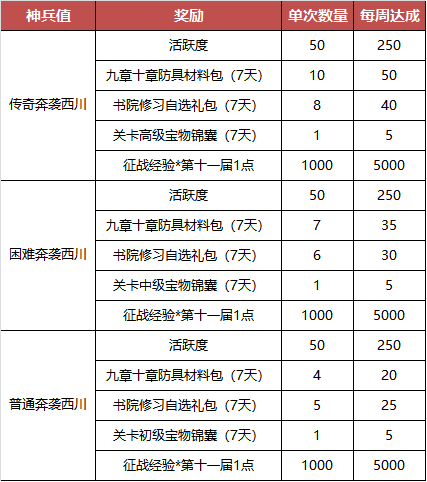 | 神兵值 | 奖励 | 单次数量 | 每周达成 |
|---|---|---|---|
| 传奇奔袭西川 | 活跃度 | 50 | 250 |
| | 九章十章防具材料包（7天） | 10 | 50 |
| | 书院修习自选礼包（7天） | 8 | 40 |
| | 关卡高级宝物锦囊（7天） | 1 | 5 |
| | 征战经验*第十一届1点 | 1000 | 5000 |
| 困难奔袭西川 | 活跃度 | 50 | 250 |
| | 九章十章防具材料包（7天） | 7 | 35 |
| | 书院修习自选礼包（7天） | 6 | 30 |
| | 关卡中级宝物锦囊（7天） | 1 | 5 |
| | 征战经验*第十一届1点 | 1000 | 5000 |
| 普通奔袭西川 | 活跃度 | 50 | 250 |
| | 九章十章防具材料包（7天） | 4 | 20 |
| | 书院修习自选礼包（7天） | 5 | 25 |
| | 关卡初级宝物锦囊（7天） | 1 | 5 |
| | 征战经验*第十一届1点 | 1000 | 5000 |